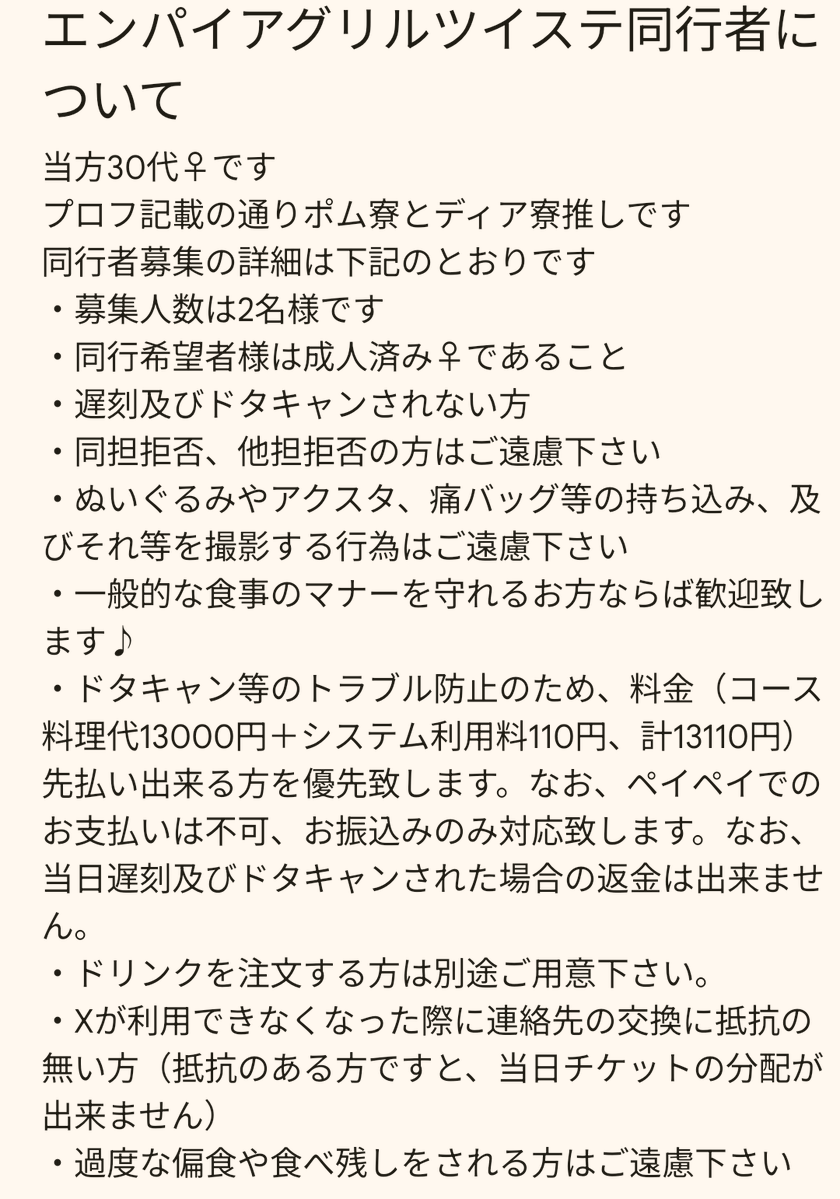 エンパイアグリルツイステ同行者について

当方30代♀です
プロフ記載の通りポム寮とディア寮推しです
同行者募集の詳細は下記のとおりです
・募集人数は2名様です
・同行希望者様は成人済み♀であること
・遅刻及びドタキャンされない方
・同担拒否、他担拒否の方はご遠慮下さい
・ぬいぐるみやアクスタ、痛バッグ等の持ち込み、及びそれ等を撮影する行為はご遠慮下さい
・一般的な食事のマナーを守れるお方ならば歓迎致します♪
・ドタキャン等のトラブル防止のため、料金（コース料理代13000円＋システム利用料110円、計13110円）先払い出来る方を優先致します。なお、ペイペイでのお支払いは不可、お振込みのみ対応致します。なお、当日遅刻及びドタキャンされた場合の返金は出来ません。
・ドリンクを注文する方は別途ご用意下さい。
・Xが利用できなくなった際に連絡先の交換に抵抗の無い方（抵抗のある方ですと、当日チケットの分配が出来ません）
・過度な偏食や食べ残しをされる方はご遠慮下さい